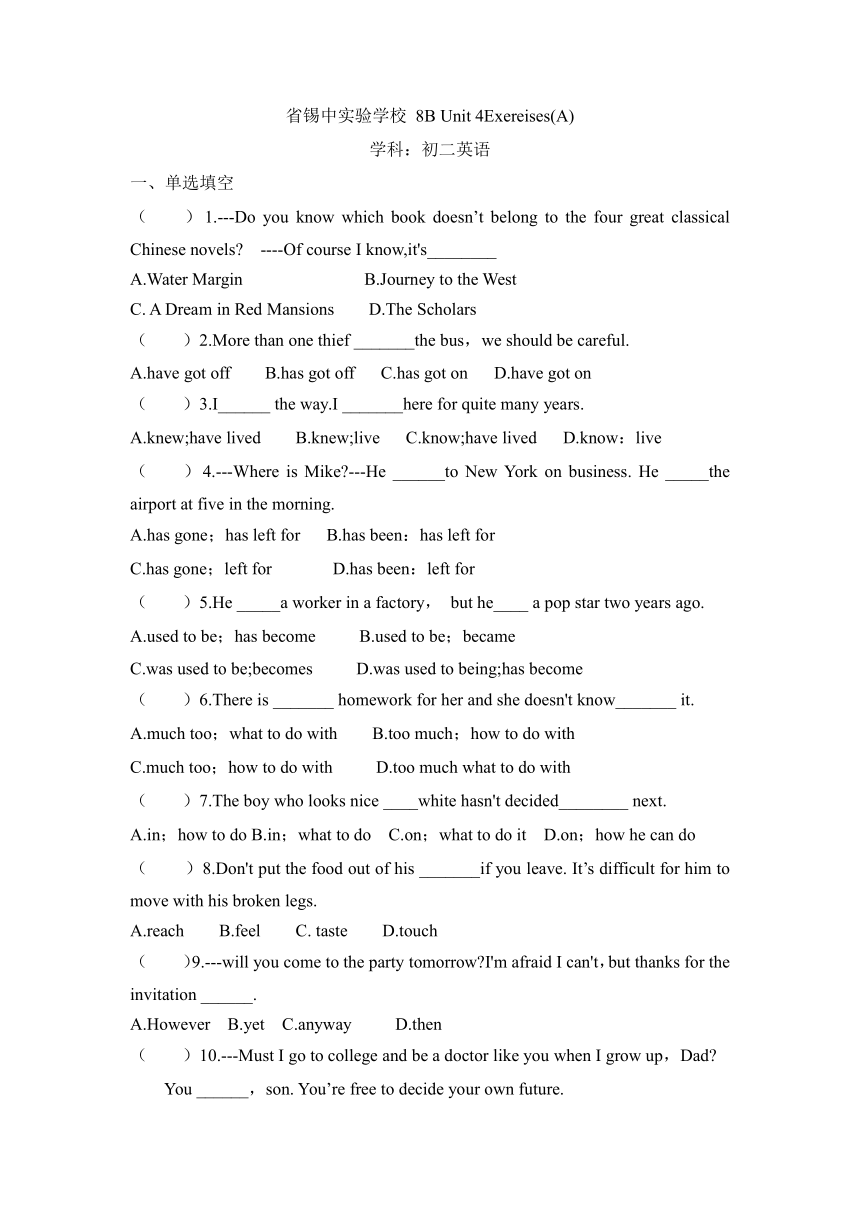 省锡中实验学校 8B Unit 4Exereises(A)

学科：初二英语

一、单选填空

（　　）1.---Do you know which book doesn’t belong to the four great classical Chinese novels?　----Of course I know,it's________

A.Water Margin　　　　　　B.Journey to the West

C. A Dream in Red Mansions　　D.The Scholars

（　　）2.More than one thief _______the bus，we should be careful.

A.have got off　　B.has got off　　C.has got on　　D.have got on

（　　）3.I______ the way.I _______here for quite many years.

A.knew;have lived　　B.knew;live　　C.know;have lived　　D.know：live

（　　）4.---Where is Mike?---He ______to New York on business. He _____the airport at five in the morning.

A.has gone；has left for　　B.has been：has left for

C.has gone；left for　　　　D.has been：left for

（　　）5.He _____a worker in a factory，　but he____ a pop star two years ago.

A.used to be；has become　　　B.used to be；became

C.was used to be;becomes　　　D.was used to being;has become

（　　）6.There is _______ homework for her and she doesn't know_______ it.

A.much too；what to do with　　B.too much；how to do with

C.much too；how to do with　　　D.too much what to do with

（　　）7.The boy who looks nice ____white hasn't decided________ next.

A.in；how to do B.in；what to do　C.on；what to do it　D.on；how he can do

（　　）8.Don't put the food out of his _______if you leave. It’s difficult for him to move with his broken legs.

A.reach　　B.feel　　C. taste　　D.touch

（　　)9.---will you come to the party tomorrow?I'm afraid I can't，but thanks for the invitation ______.

A.However　B.yet　C.anyway　　D.then

（　　）10.---Must I go to college and be a doctor like you when I grow up，Dad?

You ______，son. You’re free to decide your own future.